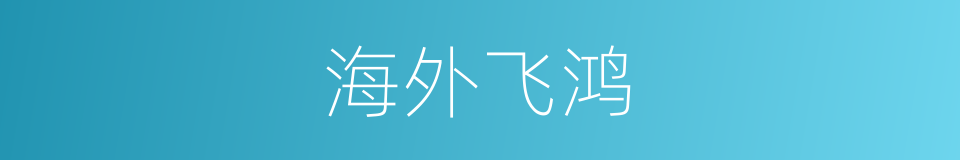 海外飞鸿